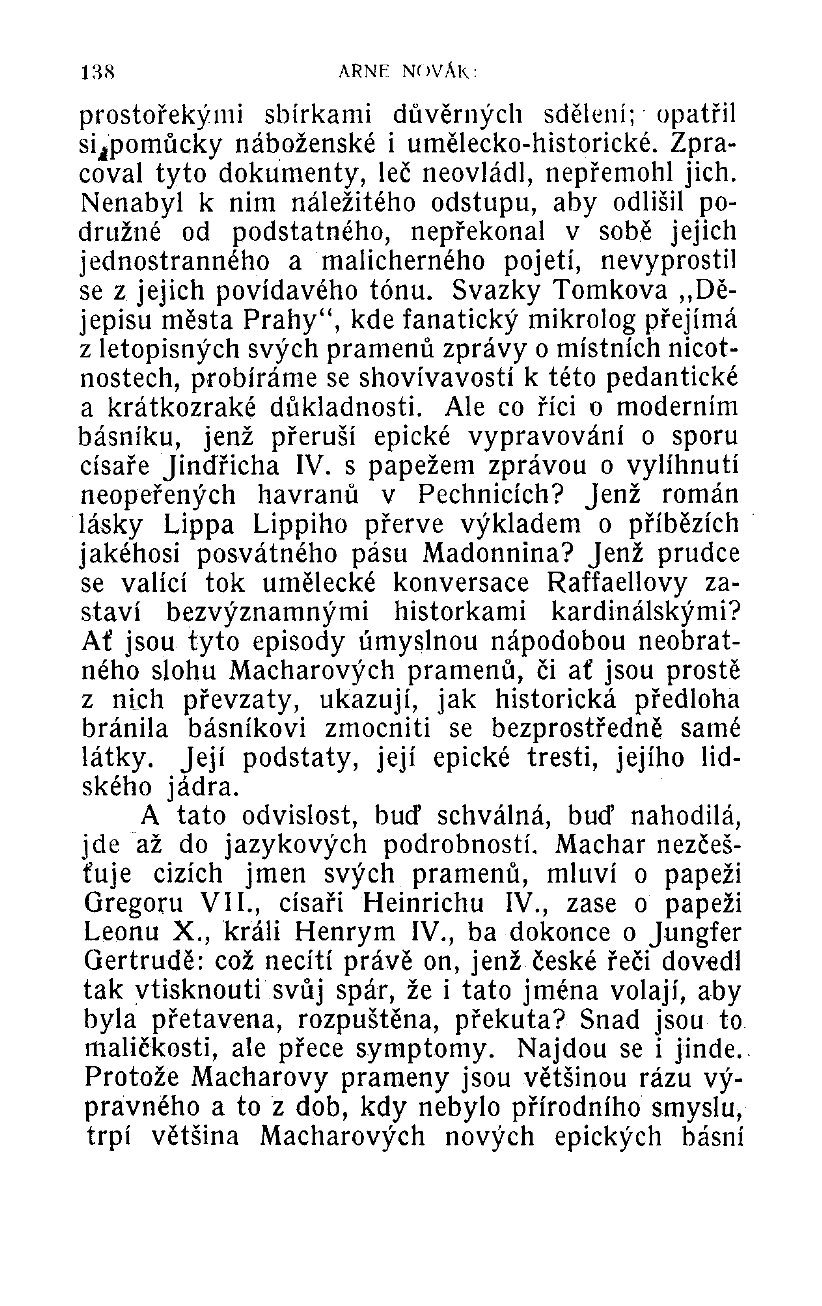 138 ARNE NOVÁK:

prostořekými sbírkami důvěrných sdělení; opatřil si pomůcky náboženské i umělecko-historické. Zpracoval tyto dokumenty, leč neovládl, nepřemohl jich. Nenabyl k nim náležitého odstupu, aby odlišil podružné od podstatného, nepřekonal v sobě jejich jednostranného a malicherného pojetí, nevyprostil se z jejich povídavého tónu. Svazky Tomkova „Dějepisu města Prahy“, kde fanatický mikrolog přejímá z letopisných svých pramenů zprávy o místních nicotnostech, probíráme se shovívavostí k této pedantické a krátkozraké důkladnosti. Ale co říci o moderním básníku, jenž přeruší epické vypravování o sporu císaře Jindřicha IV. s papežem zprávou o vylíhnutí neopeřených havranů v Pechnicích? Jenž román lásky Lippa Lippiho přerve výkladem o příbězích jakéhosi posvátného pásu Madonnina? Jenž prudce se valící tok umělecké konversace Raffaellovy zastaví bezvýznamnými historkami kardinálskými? Ať jsou tyto episody úmyslnou nápodobou neobratného slohu Macharových pramenů, či ať jsou prostě z nich převzaty, ukazují, jak historická předloha bránila básníkovi zmocniti se bezprostředně samé látky. Její podstaty, její epické tresti, jejího lidského jádra.

A tato odvislost, buď schválná, buď nahodilá, jde až do jazykových podrobností. Machar nezčešťuje cizích jmen svých pramenů, mluví o papeži Gregoru VII., císaři Heinrichu IV., zase o papeži Leonu X., králi Henrym IV., ba dokonce o Jungfer Gertrudě: což necítí právě on, jenž české řeči dovedl tak vtisknouti svůj spár, že i tato jména volají, aby byla přetavena, rozpuštěna, překuta? Snad jsou to maličkosti, ale přece symptomy. Najdou se i jinde. Protože Macharovy prameny jsou většinou rázu výpravného a to z dob, kdy nebylo přírodního smyslu, trpí většina Macharových nových epických básní